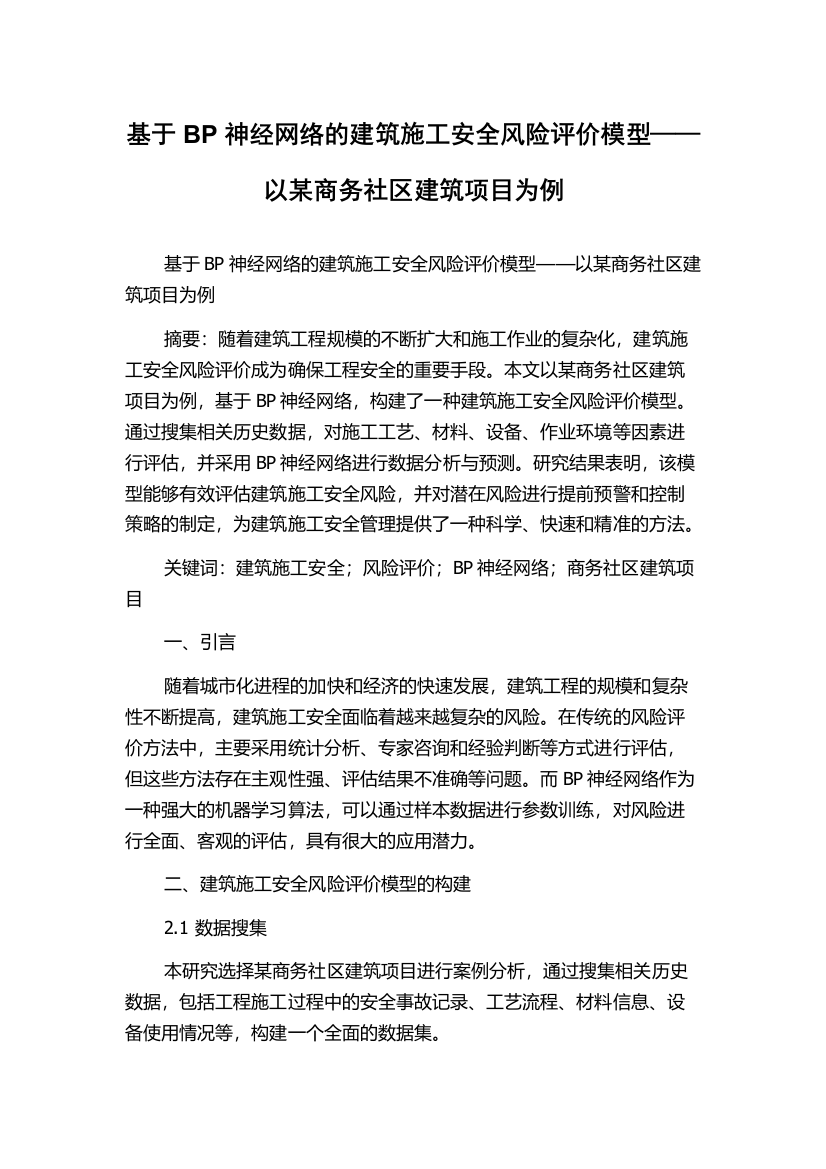 基于 BP 神经网络的建筑施工安全风险评价模型——以某商务社区建筑项目为例

基于 BP 神经网络的建筑施工安全风险评价模型——以某商务社区建筑项目为例

摘要：随着建筑工程规模的不断扩大和施工作业的复杂化，建筑施工安全风险评价成为确保工程安全的重要手段。本文以某商务社区建筑项目为例，基于 BP 神经网络，构建了一种建筑施工安全风险评价模型。通过搜集相关历史数据，对施工工艺、材料、设备、作业环境等因素进行评估，并采用 BP 神经网络进行数据分析与预测。研究结果表明，该模型能够有效评估建筑施工安全风险，并对潜在风险进行提前预警和控制策略的制定，为建筑施工安全管理提供了一种科学、快速和精准的方法。

关键词：建筑施工安全；风险评价；BP 神经网络；商务社区建筑项目

一、引言

随着城市化进程的加快和经济的快速发展，建筑工程的规模和复杂性不断提高，建筑施工安全面临着越来越复杂的风险。在传统的风险评价方法中，主要采用统计分析、专家咨询和经验判断等方式进行评估，但这些方法存在主观性强、评估结果不准确等问题。而 BP 神经网络作为一种强大的机器学习算法，可以通过样本数据进行参数训练，对风险进行全面、客观的评估，具有很大的应用潜力。

二、建筑施工安全风险评价模型的构建

2.1 数据搜集

本研究选择某商务社区建筑项目进行案例分析，通过搜集相关历史数据，包括工程施工过程中的安全事故记录、工艺流程、材料信息、设备使用情况等，构建一个全面的数据集。